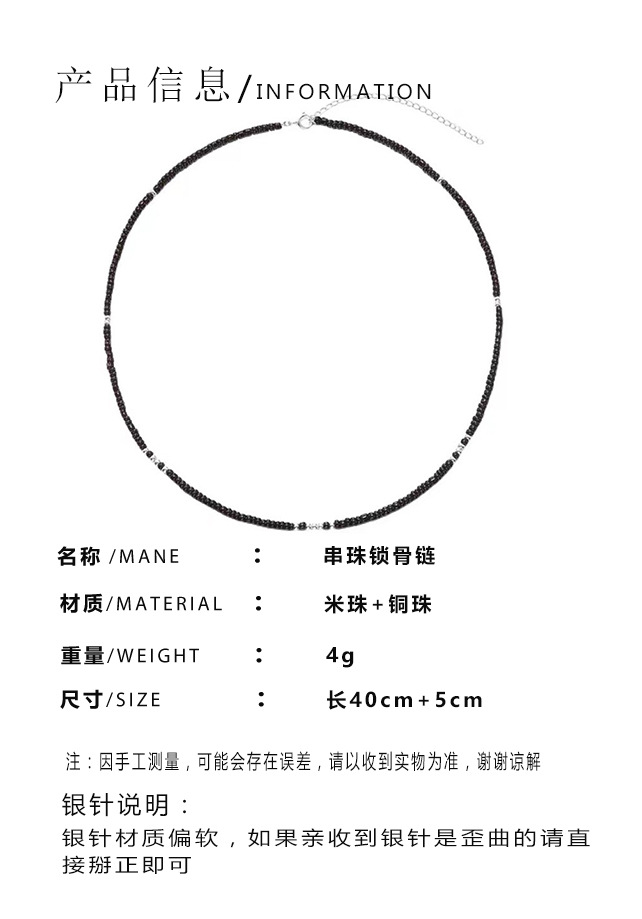 产品信息/INFORMATION

名称/MANE ： 串珠锁骨链

材质/MATERIAL ： 米珠+铜珠

重量/WEIGHT ： 4g

尺寸/SIZE ： 长40cm+5cm

注：因手工测量，可能会存在误差，请以收到实物为准，谢谢谅解

银针说明：

银针材质偏软，如果亲收到银针是歪曲的请直接掰正即可